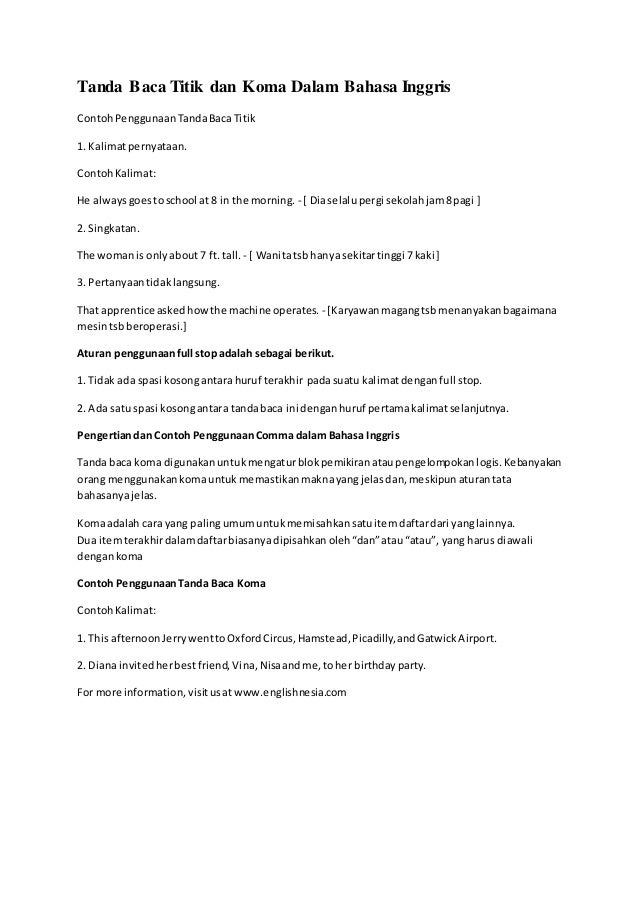 Tanda Baca Titik dan Koma Dalam Bahasa Inggris

Contoh Penggunaan Tanda Baca Titik

1. Kalimat pernyataan.

Contoh Kalimat:

He always goes to school at 8 in the morning. - [ Dia selalu pergi sekolah jam 8 pagi ]

2. Singkatan.

The woman is only about 7 ft. tall. - [ Wanita tsb hanya sekitar tinggi 7 kaki]

3. Pertanyaan tidak langsung.

That apprentice asked how the machine operates. - [Karyawan magang tsb menanyakan bagaimana mesin tsb beroperasi.]

Aturan penggunaan full stop adalah sebagai berikut.

1. Tidak ada spasi kosong antara huruf terakhir pada suatu kalimat dengan full stop.

2. Ada satu spasi kosong antara tanda baca ini dengan huruf pertama kalimat selanjutnya.

Pengertian dan Contoh Penggunaan Comma dalam Bahasa Inggris

Tanda baca koma digunakan untuk mengatur blok pemikiran atau pengelompokan logis. Kebanyakan orang menggunakan koma untuk memastikan makna yang jelas dan, meskipun aturan tata bahasanya jelas.

Koma adalah cara yang paling umum untuk memisahkan satu item daftar dari yang lainnya.
Dua item terakhir dalam daftar biasanya dipisahkan oleh “dan” atau “atau”, yang harus diawali dengan koma

Contoh Penggunaan Tanda Baca Koma

Contoh Kalimat:

1. This afternoon Jerry went to Oxford Circus, Hamstead, Picadilly, and Gatwick Airport.

2. Diana invited her best friend, Vina, Nisa and me, to her birthday party.

For more information, visit us at www.englishnesia.com